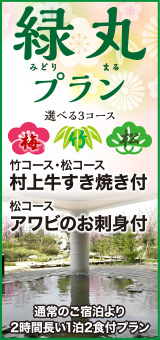 緑丸
みどり まる
プラン

選べる3コース

梅 竹 松

竹コース・松コース
村上牛すき焼き付

松コース
アワビのお刺身付

通常のご宿泊より
2時間長い1泊2食付プラン